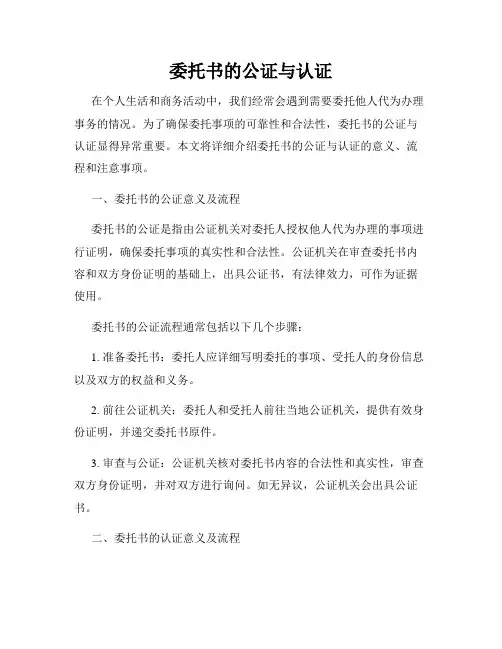 委托书的公证与认证

在个人生活和商务活动中，我们经常会遇到需要委托他人代为办理事务的情况。为了确保委托事项的可靠性和合法性，委托书的公证与认证显得异常重要。本文将详细介绍委托书的公证与认证的意义、流程和注意事项。

一、委托书的公证意义及流程

委托书的公证是指由公证机关对委托人授权他人代为办理的事项进行证明，确保委托事项的真实性和合法性。公证机关在审查委托书内容和双方身份证明的基础上，出具公证书，有法律效力，可作为证据使用。

委托书的公证流程通常包括以下几个步骤：

1. 准备委托书：委托人应详细写明委托的事项、受托人的身份信息以及双方的权益和义务。

2. 前往公证机关：委托人和受托人前往当地公证机关，提供有效身份证明，并递交委托书原件。

3. 审查与公证：公证机关核对委托书内容的合法性和真实性，审查双方身份证明，并对双方进行询问。如无异议，公证机关会出具公证书。

二、委托书的认证意义及流程